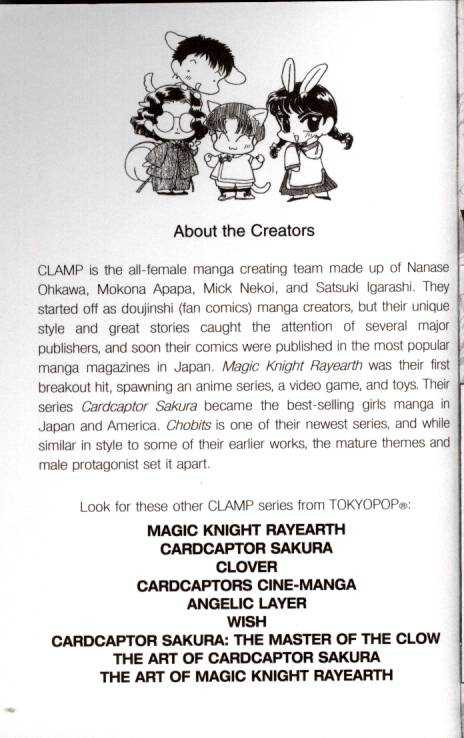 About the Creators

CLAMP is the all-female manga creating team made up of Nanase Ohkawa, Mokona Apapa, Mick Nekoi, and Satsuki Igarashi. They started off as doujinshi (fan comics) manga creators, but their unique style and great stories caught the attention of several major publishers, and soon their comics were published in the most popular manga magazines in Japan. Magic Knight Rayearth was their first breakout hit, spawning an anime series, a video game, and toys. Their series Cardcaptor Sakura became the best-selling girls manga in Japan and America. Chobits is one of their newest series, and while similar in style to some of their earlier works, the mature themes and male protagonist set it apart.

Look for these other CLAMP series from TOKYOPOP®:

MAGIC KNIGHT RAYEARTH
CARDCAPTOR SAKURA
CLOVER
CARDCAPTORS CINE-MANGA
ANGELIC LAYER
WISH
CARDCAPTOR SAKURA: THE MASTER OF THE CLOW
THE ART OF CARDCAPTOR SAKURA
THE ART OF MAGIC KNIGHT RAYEARTH